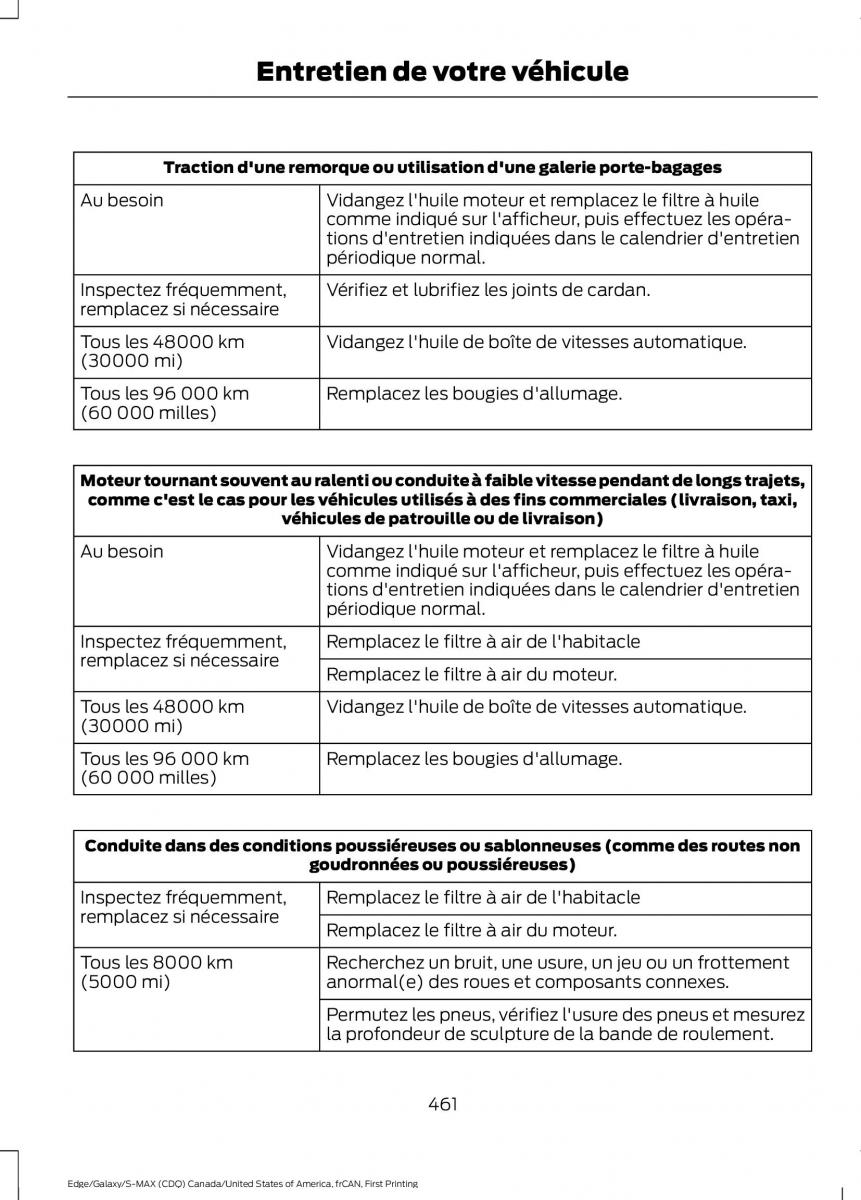 Entretien de votre véhicule

| Traction d'une remorque ou utilisation d'une galerie porte-bagages | |
|---|---|
| Au besoin | Vidangez l'huile moteur et remplacez le filtre à huile comme indiqué sur l'afficheur, puis effectuez les opérations d'entretien indiquées dans le calendrier d'entretien périodique normal. |
| Inspectez fréquemment, remplacez si nécessaire | Vérifiez et lubrifiez les joints de cardan. |
| Tous les 48000 km (30000 mi) | Vidangez l'huile de boîte de vitesses automatique. |
| Tous les 96 000 km (60 000 milles) | Remplacez les bougies d'allumage. |

| Moteur tournant souvent au ralenti ou conduite à faible vitesse pendant de longs trajets, comme c'est le cas pour les véhicules utilisés à des fins commerciales (livraison, taxi, véhicules de patrouille ou de livraison) | |
|---|---|
| Au besoin | Vidangez l'huile moteur et remplacez le filtre à huile comme indiqué sur l'afficheur, puis effectuez les opérations d'entretien indiquées dans le calendrier d'entretien périodique normal. |
| Inspectez fréquemment, remplacez si nécessaire | Remplacez le filtre à air de l'habitacle |
| | Remplacez le filtre à air du moteur. |
| Tous les 48000 km (30000 mi) | Vidangez l'huile de boîte de vitesses automatique. |
| Tous les 96 000 km (60 000 milles) | Remplacez les bougies d'allumage. |

| Conduite dans des conditions poussiéreuses ou sablonneuses (comme des routes non goudronnées ou poussiéreuses) | |
|---|---|
| Inspectez fréquemment, remplacez si nécessaire | Remplacez le filtre à air de l'habitacle |
| | Remplacez le filtre à air du moteur. |
| Tous les 8000 km (5000 mi) | Recherchez un bruit, une usure, un jeu ou un frottement anormal(e) des roues et composants connexes. |
| | Permutez les pneus, vérifiez l'usure des pneus et mesurez la profondeur de sculpture de la bande de roulement. |

461

Edge/Galaxy/S-MAX (CDQ) Canada/United States of America, frCAN, First Printing